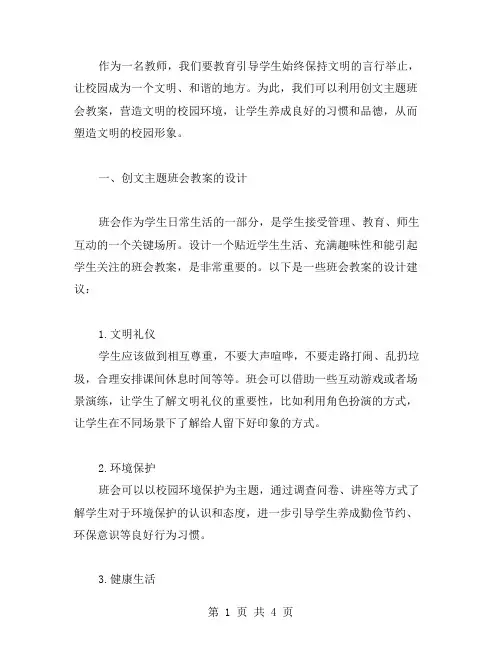 作为一名教师，我们要教育引导学生始终保持文明的言行举止，让校园成为一个文明、和谐的地方。为此，我们可以利用创文主题班会教案，营造文明的校园环境，让学生养成良好的习惯和品德，从而塑造文明的校园形象。

一、创文主题班会教案的设计

班会作为学生日常生活的一部分，是学生接受管理、教育、师生互动的一个关键场所。设计一个贴近学生生活、充满趣味性和能引起学生关注的班会教案，是非常重要的。以下是一些班会教案的设计建议：

1.文明礼仪
学生应该做到相互尊重，不要大声喧哗，不要走路打闹、乱扔垃圾，合理安排课间休息时间等等。班会可以借助一些互动游戏或者场景演练，让学生了解文明礼仪的重要性，比如利用角色扮演的方式，让学生在不同场景下了解给人留下好印象的方式。

2.环境保护
班会可以以校园环境保护为主题，通过调查问卷、讲座等方式了解学生对于环境保护的认识和态度，进一步引导学生养成勤俭节约、环保意识等良好行为习惯。

3.健康生活

第 1 页 共 4 页